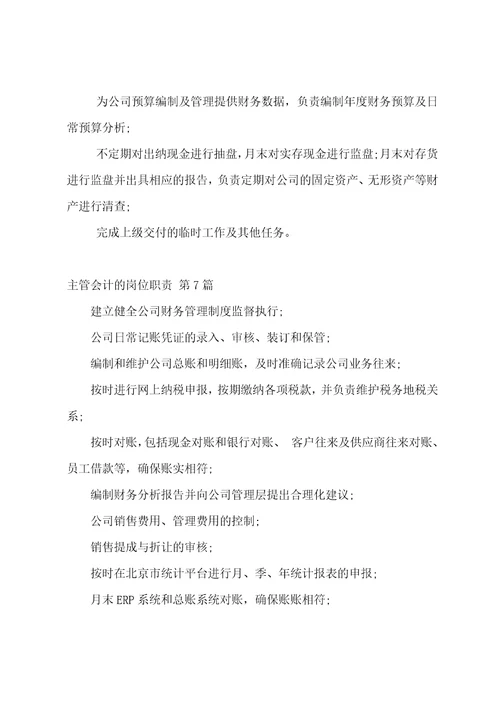 为公司预算编制及管理提供财务数据，负责编制年度财务预算及日常预算分析;

不定期对出纳现金进行抽盘，月末对实存现金进行监盘;月末对存货进行监盘并出具相应的报告，负责定期对公司的固定资产、无形资产等财产进行清查;

完成上级交付的临时工作及其他任务。

主管会计的岗位职责 第7篇

建立健全公司财务管理制度监督执行;

公司日常记账凭证的录入、审核、装订和保管;

编制和维护公司总账和明细账，及时准确记录公司业务往来;

按时进行网上纳税申报，按期缴纳各项税款，并负责维护税务地税关系;

按时对账，包括现金对账和银行对账、 客户往来及供应商往来对账、员工借款等，确保账实相符;

编制财务分析报告并向公司管理层提出合理化建议;

公司销售费用、管理费用的控制;

销售提成与折让的审核;

按时在北京市统计平台进行月、季、年统计报表的申报;

月末ERP系统和总账系统对账，确保账账相符;